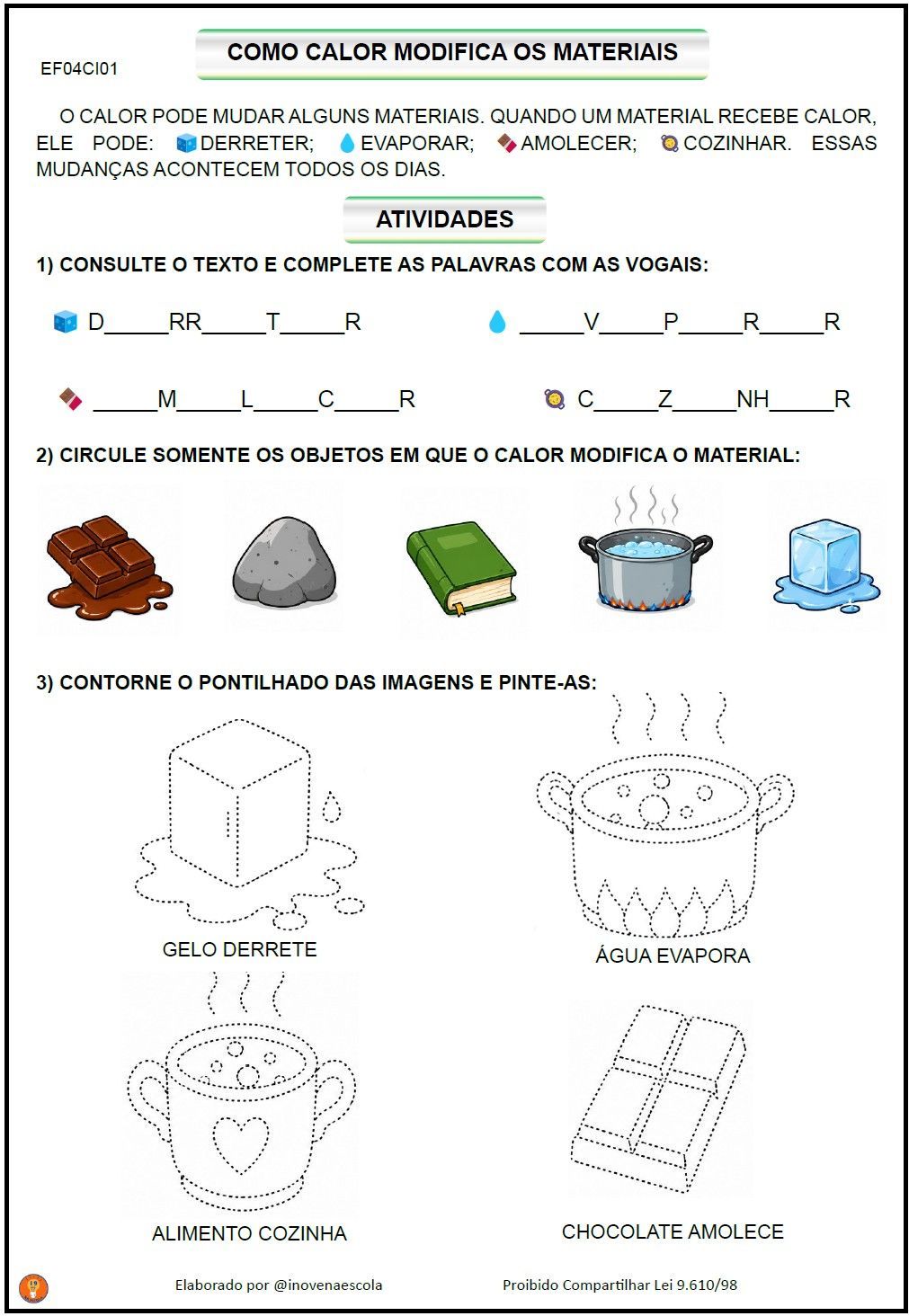 EF04CI01

COMO CALOR MODIFICA OS MATERIAIS

O CALOR PODE MUDAR ALGUNS MATERIAIS. QUANDO UM MATERIAL RECEBE CALOR, ELE PODE: DERRETER; EVAPORAR; AMOLECER; COZINHAR. ESSAS MUDANÇAS ACONTECEM TODOS OS DIAS.

ATIVIDADES

1) CONSULTE O TEXTO E COMPLETE AS PALAVRAS COM AS VOGAIS:

D_____RR_____T_____R

_____V_____P_____R_____R

_____M_____L_____C_____R

C_____Z_____NH_____R

2) CIRCULE SOMENTE OS OBJETOS EM QUE O CALOR MODIFICA O MATERIAL:

3) CONTORNE O PONTILHADO DAS IMAGENS E PINTE-AS:

GELO DERRETE

ÁGUA EVAPORA

ALIMENTO COZINHA

CHOCOLATE AMOLECE

Elaborado por @inovenaescola

Proibido Compartilhar Lei 9.610/98